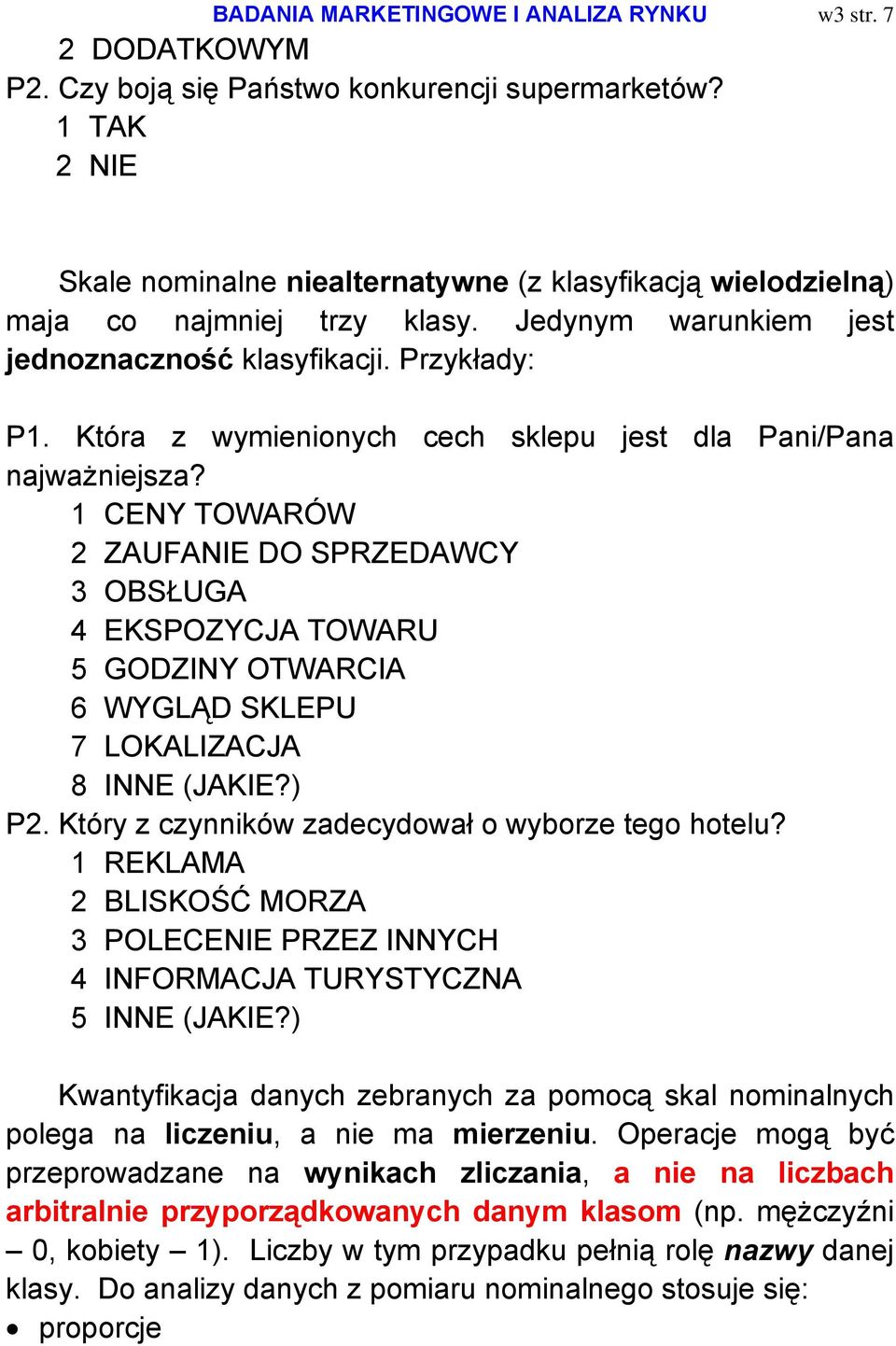 BADANIA MARKETINGOWE I ANALIZA RYNKU w3 str. 7

2 DODATKOWYM
P2. Czy boją się Państwo konkurencji supermarketów?
1 TAK
2 NIE

Skale nominalne niealternatywne (z klasyfikacją wielodzielną) maja co najmniej trzy klasy. Jedynym warunkiem jest jednoznaczność klasyfikacji. Przykłady:

P1. Która z wymienionych cech sklepu jest dla Pani/Pana najważniejsza?
1 CENY TOWARÓW
2 ZAUFANIE DO SPRZEDAWCY
3 OBSŁUGA
4 EKSPOZYCJA TOWARU
5 GODZINY OTWARCIA
6 WYGLĄD SKLEPU
7 LOKALIZACJA
8 INNE (JAKIE?)
P2. Który z czynników zadecydował o wyborze tego hotelu?
1 REKLAMA
2 BLISKOŚĆ MORZA
3 POLECENIE PRZEZ INNYCH
4 INFORMACJA TURYSTYCZNA
5 INNE (JAKIE?)

Kwantyfikacja danych zebranych za pomocą skal nominalnych polega na liczeniu, a nie ma mierzeniu. Operacje mogą być przeprowadzane na wynikach zliczania, a nie na liczbach arbitralnie przyporządkowanych danym klasom (np. mężczyźni – 0, kobiety – 1). Liczby w tym przypadku pełnią rolę nazwy danej klasy. Do analizy danych z pomiaru nominalnego stosuje się:
• proporcje